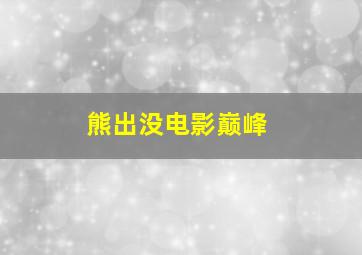 熊出没电影巅峰